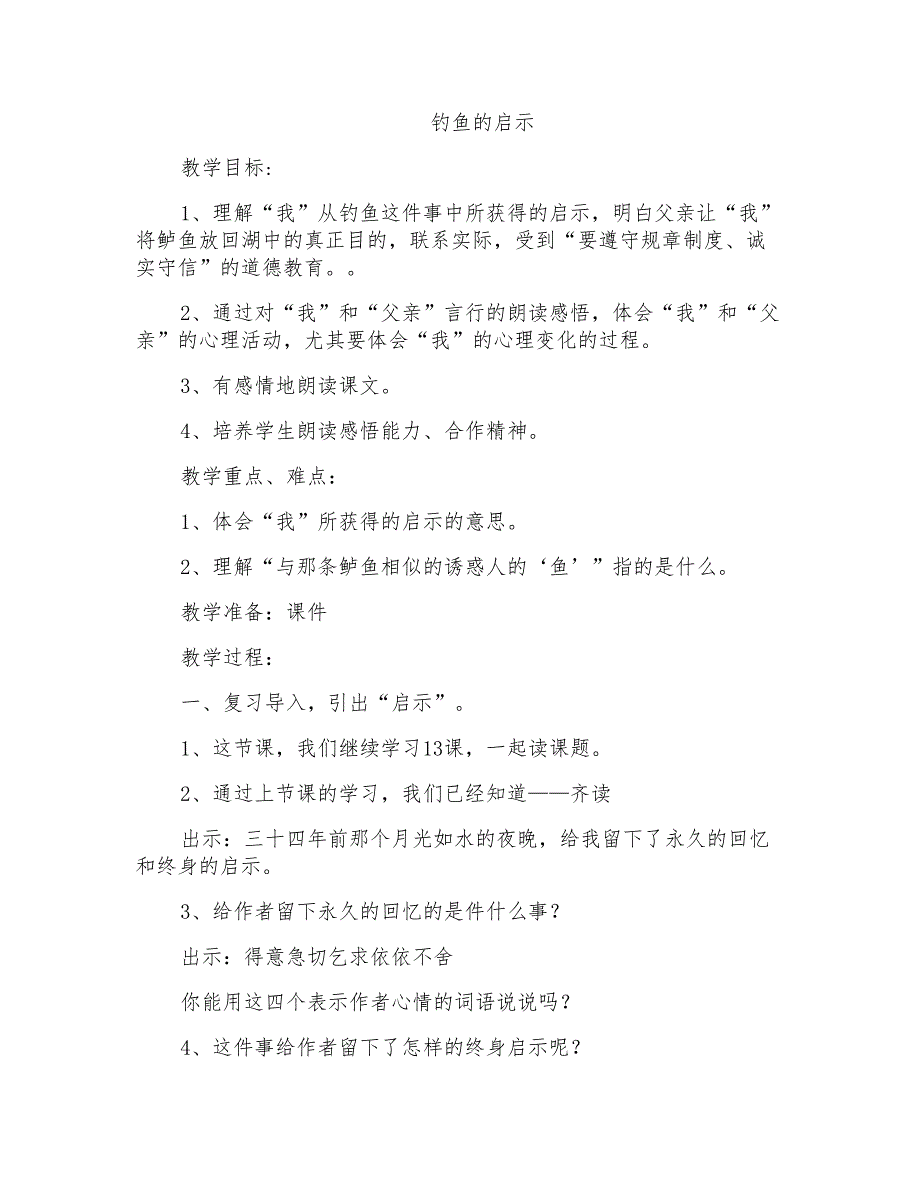 钓鱼的启示

教学目标：

1、理解“我”从钓鱼这件事中所获得的启示，明白父亲让“我”将鲈鱼放回湖中的真正目的，联系实际，受到“要遵守规章制度、诚实守信”的道德教育。。

2、通过对“我”和“父亲”言行的朗读感悟，体会“我”和“父亲”的心理活动，尤其要体会“我”的心理变化的过程。

3、有感情地朗读课文。

4、培养学生朗读感悟能力、合作精神。

教学重点、难点：

1、体会“我”所获得的启示的意思。

2、理解“与那条鲈鱼相似的诱惑人的‘鱼’”指的是什么。

教学准备：课件

教学过程：

一、复习导入，引出“启示”。

1、这节课，我们继续学习13课，一起读课题。

2、通过上节课的学习，我们已经知道——齐读

出示：三十四年前那个月光如水的夜晚，给我留下了永久的回忆和终身的启示。

3、给作者留下永久的回忆的是件什么事？

出示：得意急切乞求依依不舍

你能用这四个表示作者心情的词语说说吗？

4、这件事给作者留下了怎样的终身启示呢？